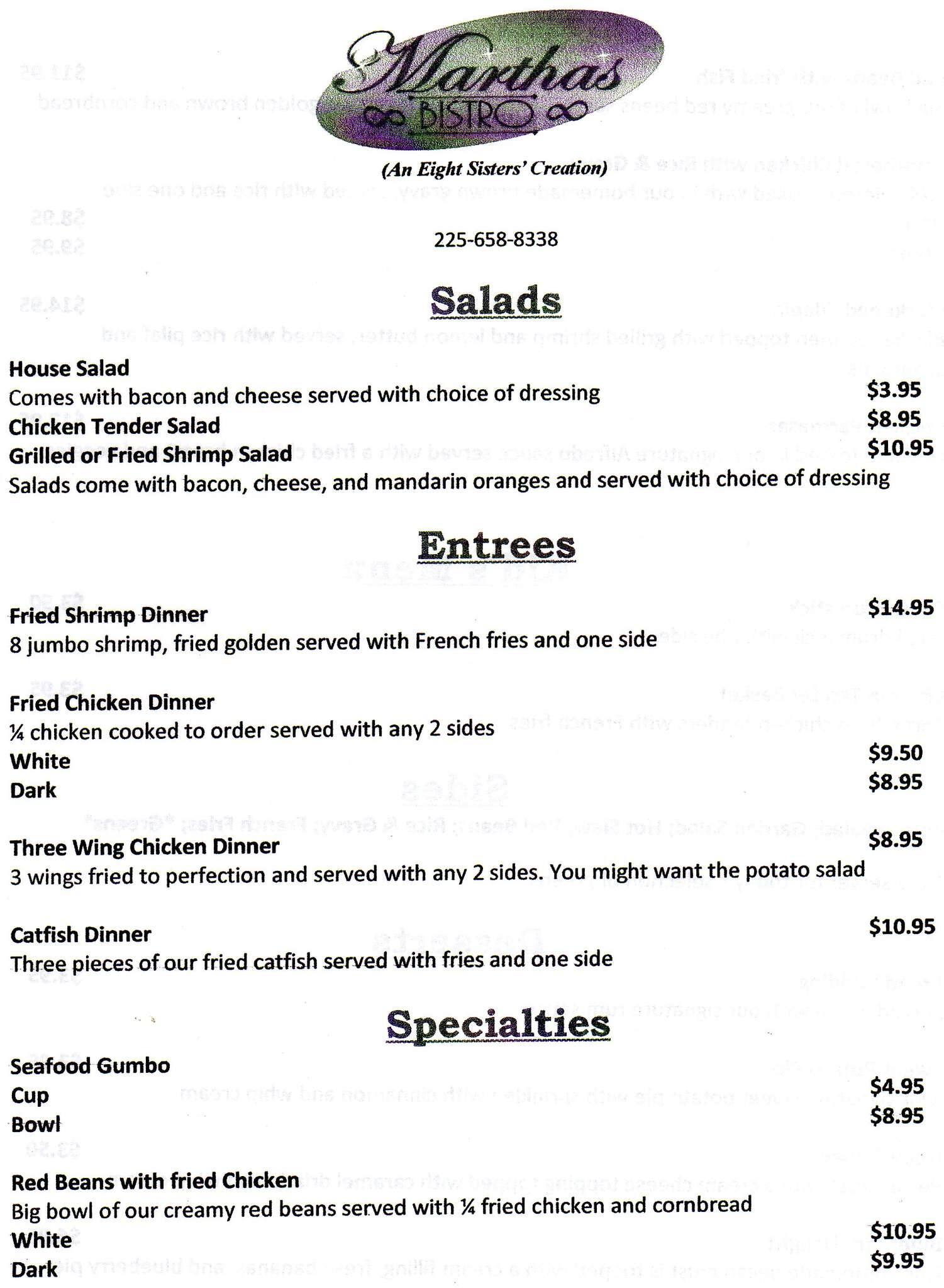 Marthas BISTRO

(An Eight Sisters' Creation)

225-658-8338

Salads

House Salad
Comes with bacon and cheese served with choice of dressing $3.95
Chicken Tender Salad $8.95
Grilled or Fried Shrimp Salad $10.95
Salads come with bacon, cheese, and mandarin oranges and served with choice of dressing

Entrees

Fried Shrimp Dinner $14.95
8 jumbo shrimp, fried golden served with French fries and one side

Fried Chicken Dinner
¼ chicken cooked to order served with any 2 sides
White $9.50
Dark $8.95

Three Wing Chicken Dinner $8.95
3 wings fried to perfection and served with any 2 sides. You might want the potato salad

Catfish Dinner $10.95
Three pieces of our fried catfish served with fries and one side

Specialties

Seafood Gumbo
Cup $4.95
Bowl $8.95

Red Beans with fried Chicken
Big bowl of our creamy red beans served with ¼ fried chicken and cornbread
White $10.95
Dark $9.95